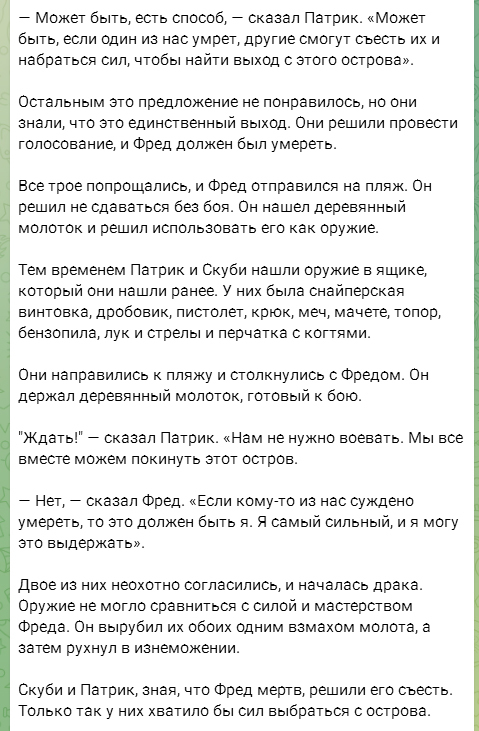 — Может быть, есть способ, — сказал Патрик. «Может быть, если один из нас умрет, другие смогут съесть их и набраться сил, чтобы найти выход с этого острова».

Остальным это предложение не понравилось, но они знали, что это единственный выход. Они решили провести голосование, и Фред должен был умереть.

Все трое попрощались, и Фред отправился на пляж. Он решил не сдаваться без боя. Он нашел деревянный молоток и решил использовать его как оружие.

Тем временем Патрик и Скуби нашли оружие в ящике, который они нашли ранее. У них была снайперская винтовка, дробовик, пистолет, крюк, меч, мачете, топор, бензопила, лук и стрелы и перчатка с когтями.

Они направились к пляжу и столкнулись с Фредом. Он держал деревянный молоток, готовый к бою.

"Ждать!" — сказал Патрик. «Нам не нужно воевать. Мы все вместе можем покинуть этот остров.

— Нет, — сказал Фред. «Если кому-то из нас суждено умереть, то это должен быть я. Я самый сильный, и я могу это выдержать».

Двое из них неохотно согласились, и началась драка. Оружие не могло сравниться с силой и мастерством Фреда. Он вырубил их обоих одним взмахом молота, а затем рухнул в изнеможении.

Скуби и Патрик, зная, что Фред мертв, решили его съесть. Только так у них хватило бы сил выбраться с острова.